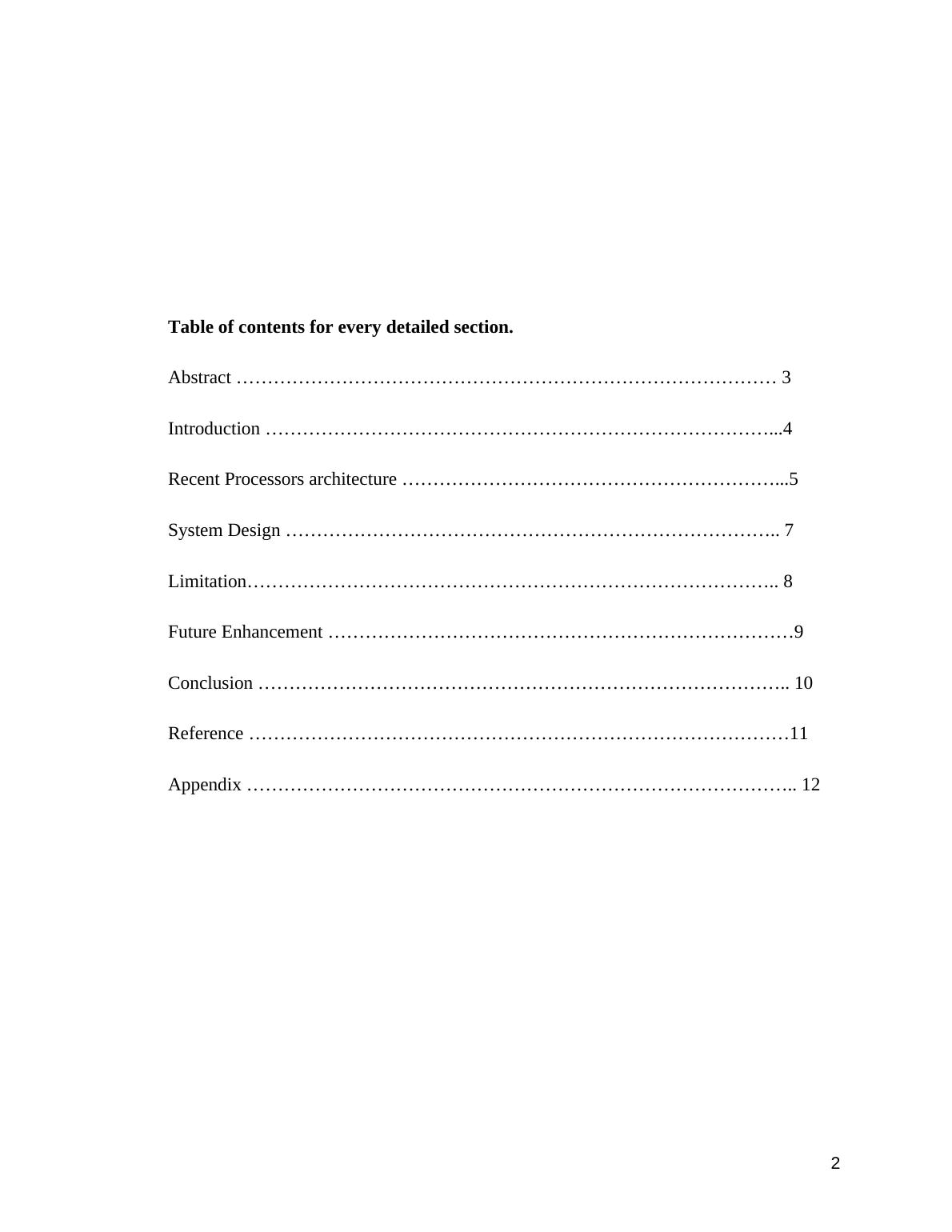 Table of contents for every detailed section.

Abstract 3

Introduction 4

Recent Processors architecture 5

System Design 7

Limitation 8

Future Enhancement 9

Conclusion 10

Reference 11

Appendix 12

2